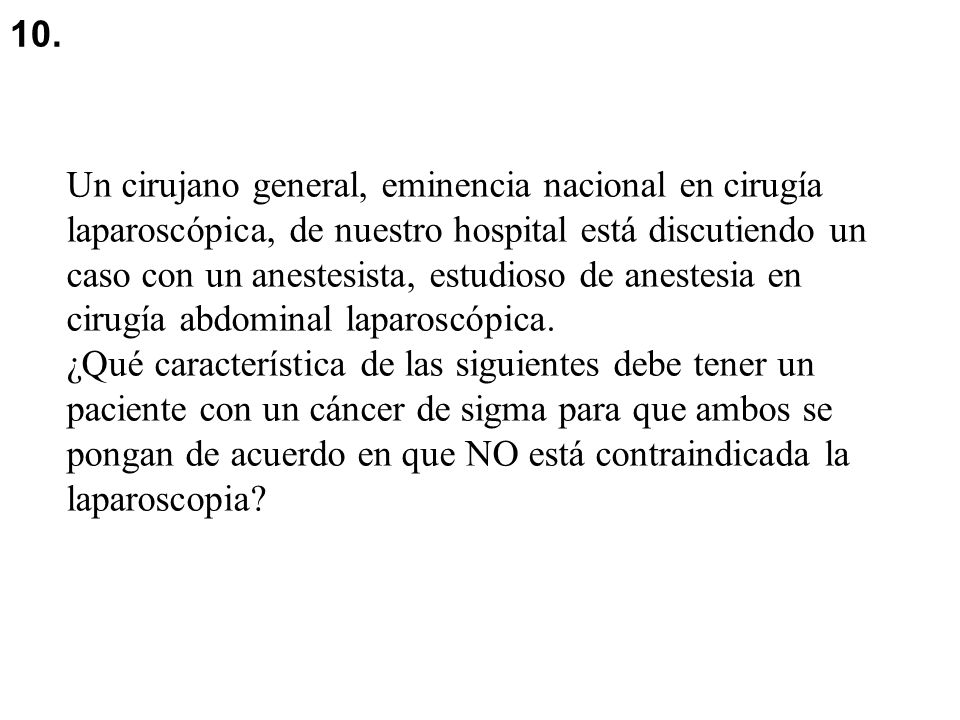 10.

Un cirujano general, eminencia nacional en cirugía laparoscópica, de nuestro hospital está discutiendo un caso con un anestesista, estudioso de anestesia en cirugía abdominal laparoscópica.
¿Qué característica de las siguientes debe tener un paciente con un cáncer de sigma para que ambos se pongan de acuerdo en que NO está contraindicada la laparoscopia?